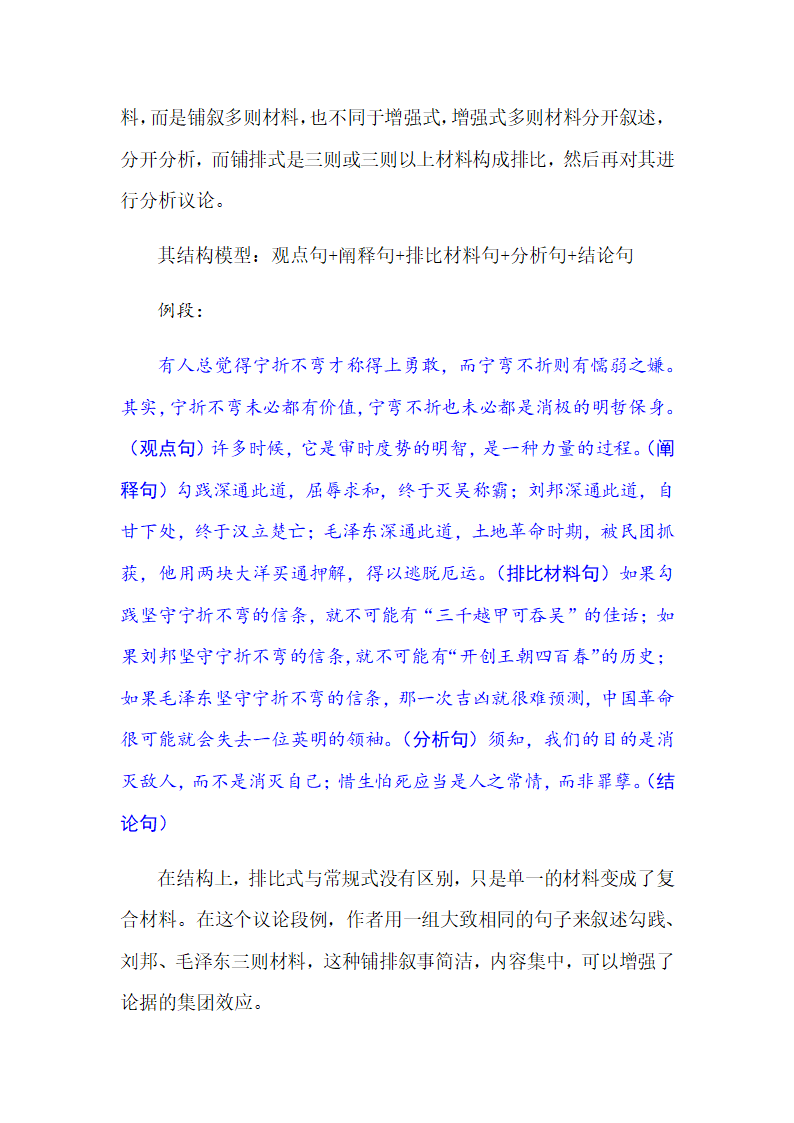 料，而是铺叙多则材料，也不同于增强式，增强式多则材料分开叙述，分开分析，而铺排式是三则或三则以上材料构成排比，然后再对其进行分析议论。

其结构模型：观点句+阐释句+排比材料句+分析句+结论句

例段：

有人总觉得宁折不弯才称得上勇敢，而宁弯不折则有懦弱之嫌。其实，宁折不弯未必都有价值，宁弯不折也未必都是消极的明哲保身。（观点句）许多时候，它是审时度势的明智，是一种力量的过程。（阐释句）勾践深通此道，屈辱求和，终于灭吴称霸；刘邦深通此道，自甘下处，终于汉立楚亡；毛泽东深通此道，土地革命时期，被民团抓获，他用两块大洋买通押解，得以逃脱厄运。（排比材料句）如果勾践坚守宁折不弯的信条，就不可能有“三千越甲可吞吴”的佳话；如果刘邦坚守宁折不弯的信条，就不可能有“开创王朝四百春”的历史；如果毛泽东坚守宁折不弯的信条，那一次吉凶就很难预测，中国革命很可能就会失去一位英明的领袖。（分析句）须知，我们的目的是消灭敌人，而不是消灭自己；惜生怕死应当是人之常情，而非罪孽。（结论句）

在结构上，排比式与常规式没有区别，只是单一的材料变成了复合材料。在这个议论段例，作者用一组大致相同的句子来叙述勾践、刘邦、毛泽东三则材料，这种铺排叙事简洁，内容集中，可以增强了论据的集团效应。